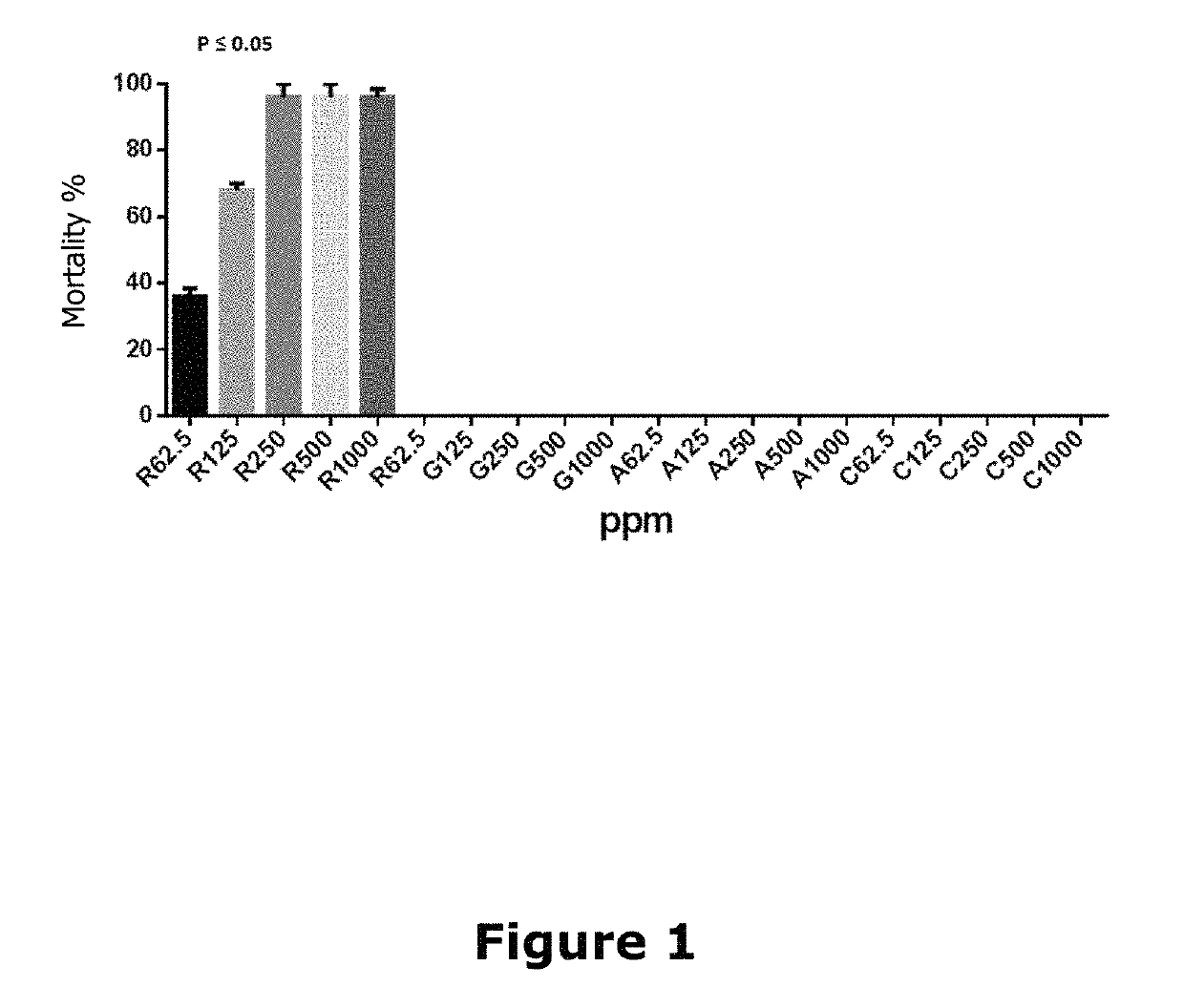 P ≤ 0.05

Mortality %

100
80
60
40
20
0

R62.5 R125 R250 R500 R1000 R62.5 G125 G250 G500 G1000 A62.5 A125 A250 A500 A1000 C62.5 C125 C250 C500 C1000

ppm

Figure 1